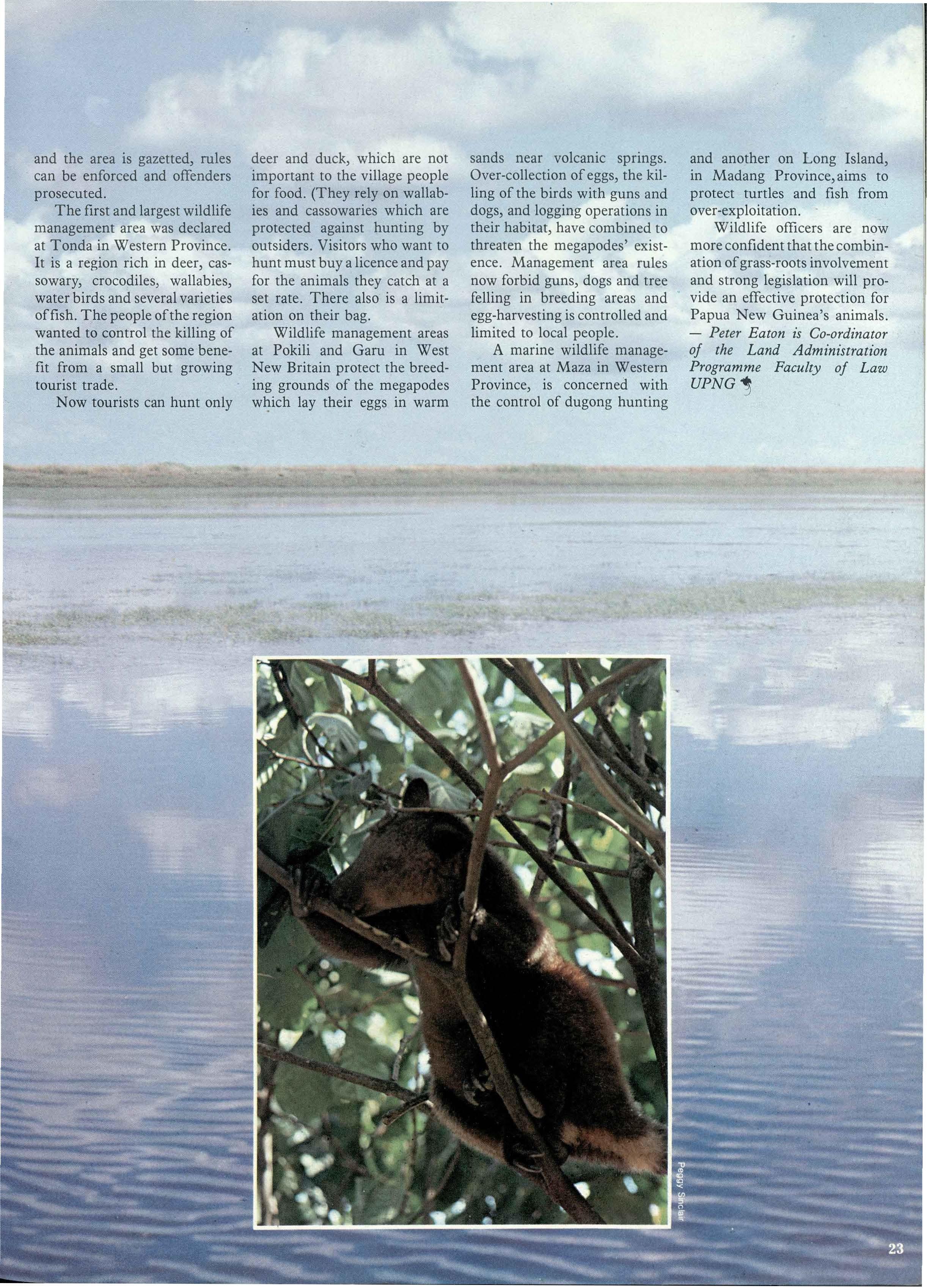 and the area is gazetted, rules can be enforced and offenders prosecuted.

The first and largest wildlife management area was declared at Tonda in Western Province. It is a region rich in deer, cassowary, crocodiles, wallabies, water birds and several varieties of fish. The people of the region wanted to control the killing of the animals and get some benefit from a small but growing tourist trade.

Now tourists can hunt only deer and duck, which are not important to the village people for food. (They rely on wallabies and cassowaries which are protected against hunting by outsiders. Visitors who want to hunt must buy a licence and pay for the animals they catch at a set rate. There also is a limitation on their bag.

Wildlife management areas at Pokili and Garu in West New Britain protect the breeding grounds of the megapodes which lay their eggs in warm sands near volcanic springs. Over-collection of eggs, the killing of the birds with guns and dogs, and logging operations in their habitat, have combined to threaten the megapodes' existence. Management area rules now forbid guns, dogs and tree felling in breeding areas and egg-harvesting is controlled and limited to local people.

A marine wildlife management area at Maza in Western Province, is concerned with the control of dugong hunting and another on Long Island, in Madang Province, aims to protect turtles and fish from over-exploitation.

Wildlife officers are now more confident that the combination of grass-roots involvement and strong legislation will provide an effective protection for Papua New Guinea's animals.
— Peter Eaton is Co-ordinator of the Land Administration Programme Faculty of Law UPNG

Peggy Sinclair

23